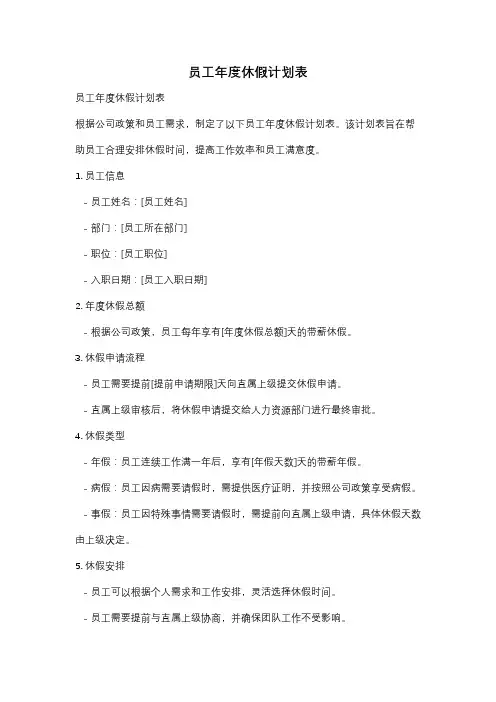 员工年度休假计划表

员工年度休假计划表

根据公司政策和员工需求，制定了以下员工年度休假计划表。该计划表旨在帮助员工合理安排休假时间，提高工作效率和员工满意度。

1. 员工信息

- 员工姓名：[员工姓名]

- 部门：[员工所在部门]

- 职位：[员工职位]

- 入职日期：[员工入职日期]

2. 年度休假总额

- 根据公司政策，员工每年享有[年度休假总额]天的带薪休假。

3. 休假申请流程

- 员工需要提前[提前申请期限]天向直属上级提交休假申请。

- 直属上级审核后，将休假申请提交给人力资源部门进行最终审批。

4. 休假类型

- 年假：员工连续工作满一年后，享有[年假天数]天的带薪年假。

- 病假：员工因病需要请假时，需提供医疗证明，并按照公司政策享受病假。

- 事假：员工因特殊事情需要请假时，需提前向直属上级申请，具体休假天数由上级决定。

5. 休假安排

- 员工可以根据个人需求和工作安排，灵活选择休假时间。

- 员工需要提前与直属上级协商，并确保团队工作不受影响。